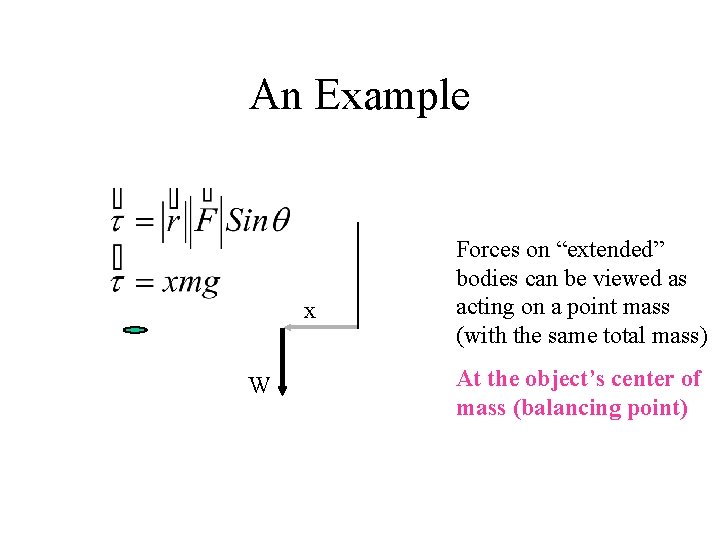 An Example

$\vec{\tau} = |\vec{r}||\vec{F}| Sin\theta$
$\vec{\tau} = xmg$

x

W

Forces on “extended” bodies can be viewed as acting on a point mass (with the same total mass)

At the object’s center of mass (balancing point)